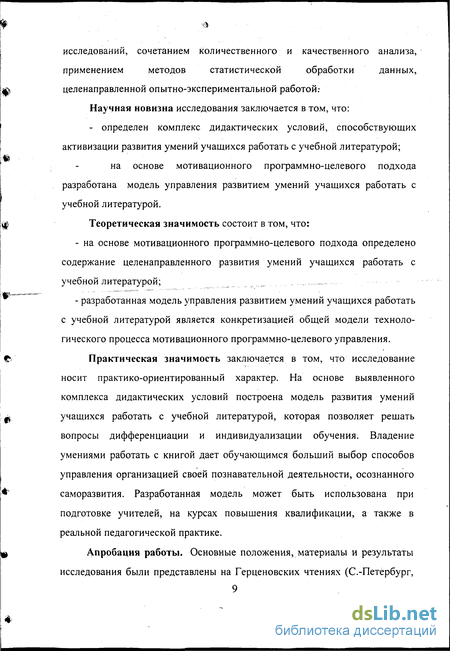 исследований, сочетанием количественного и качественного анализа, применением методов статистической обработки данных, целенаправленной опытно-экспериментальной работой.

Научная новизна исследования заключается в том, что:

- определен комплекс дидактических условий, способствующих активизации развития умений учащихся работать с учебной литературой;

- на основе мотивационного программно-целевого подхода разработана модель управления развитием умений учащихся работать с учебной литературой.

Теоретическая значимость состоит в том, что:

- на основе мотивационного программно-целевого подхода определено содержание целенаправленного развития умений учащихся работать с учебной литературой;

- разработанная модель управления развитием умений учащихся работать с учебной литературой является конкретизацией общей модели технологического процесса мотивационного программно-целевого управления.

Практическая значимость заключается в том, что исследование носит практико-ориентированный характер. На основе выявленного комплекса дидактических условий построена модель развития умений учащихся работать с учебной литературой, которая позволяет решать вопросы дифференциации и индивидуализации обучения. Владение умениями работать с книгой дает обучающимся больший выбор способов управления организацией своей познавательной деятельности, осознанного саморазвития. Разработанная модель может быть использована при подготовке учителей, на курсах повышения квалификации, а также в реальной педагогической практике.

Апробация работы. Основные положения, материалы и результаты исследования были представлены на Герценовских чтениях (С.-Петербург,

9

dsLib.net
библиотека диссертаций